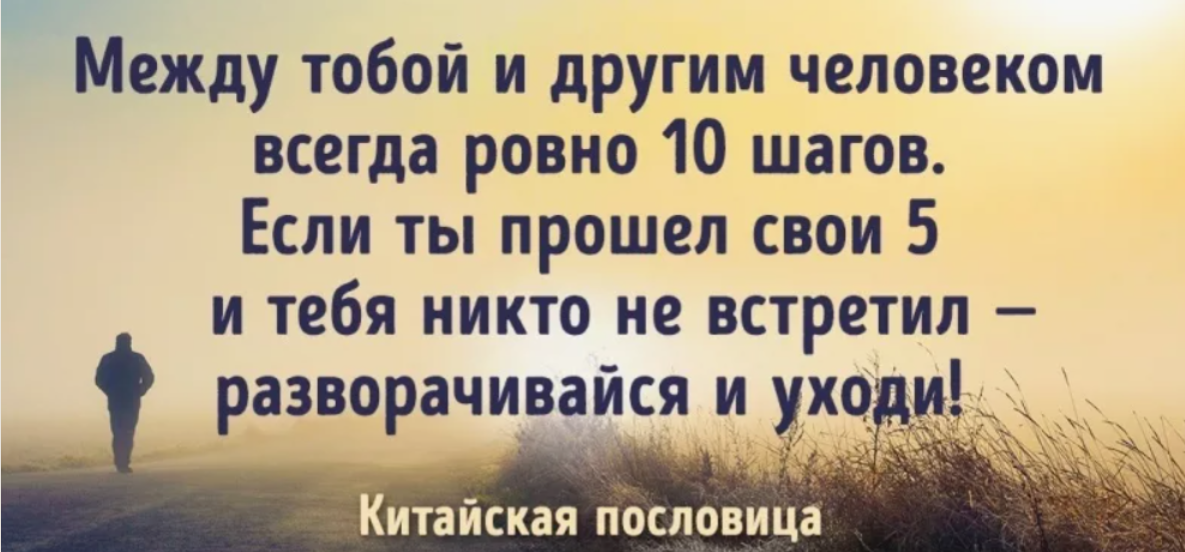 Между тобой и другим человеком всегда ровно 10 шагов. Если ты прошел свои 5 и тебя никто не встретил – разворачивайся и уходи!

Китайская пословица